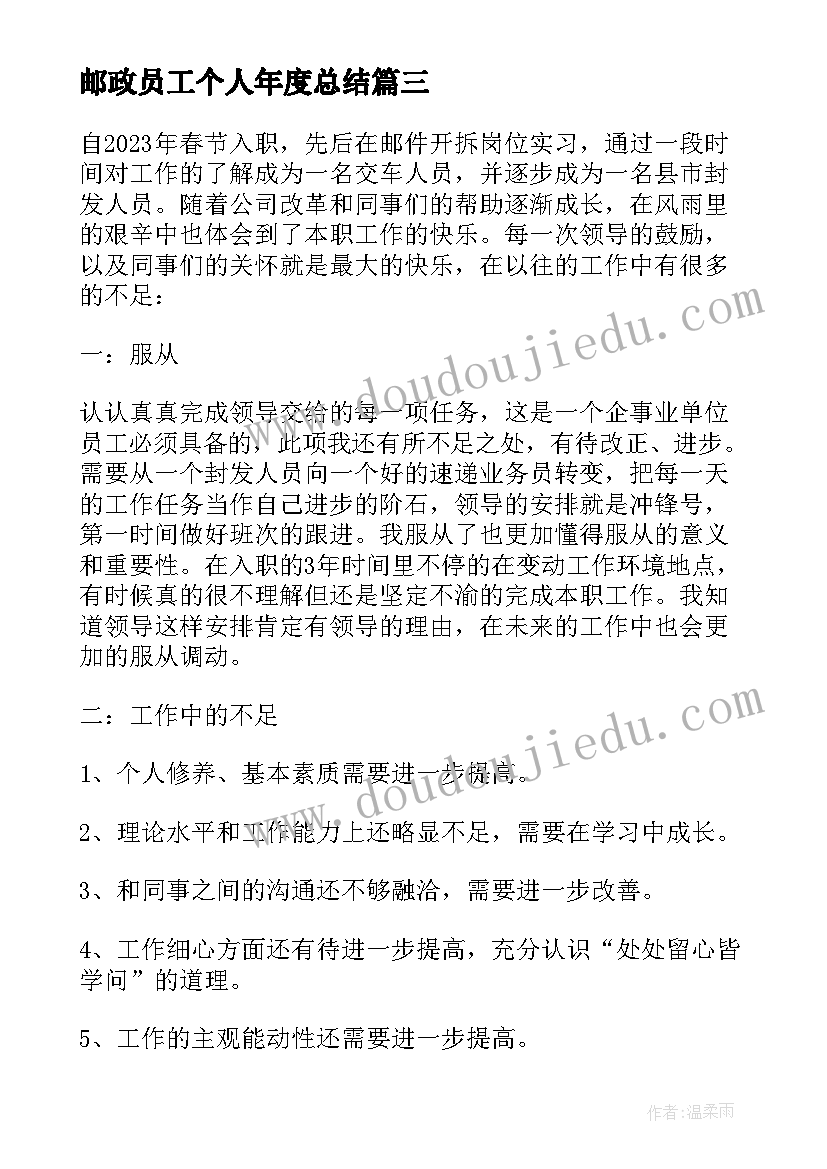 邮政员工个人年度总结篇三

自2023年春节入职，先后在邮件开拆岗位实习，通过一段时间对工作的了解成为一名交车人员，并逐步成为一名县市封发人员。随着公司改革和同事们的帮助逐渐成长，在风雨里的艰辛中也体会到了本职工作的快乐。每一次领导的鼓励，以及同事们的关怀就是最大的快乐，在以往的工作中有很多的不足：

一：服从

认认真真完成领导交给的每一项任务，这是一个企事业单位员工必须具备的，此项我还有所不足之处，有待改正、进步。需要从一个封发人员向一个好的速递业务员转变，把每一天的工作任务当作自己进步的阶石，领导的安排就是冲锋号，第一时间做好班次的跟进。我服从了也更加懂得服从的意义和重要性。在入职的3年时间里不停的在变动工作环境地点，有时候真的很不理解但还是坚定不渝的完成本职工作。我知道领导这样安排肯定有领导的理由，在未来的工作中也会更加的服从调动。

二：工作中的不足

1、个人修养、基本素质需要进一步提高。

2、理论水平和工作能力上还略显不足，需要在学习中成长。

3、和同事之间的沟通还不够融洽，需要进一步改善。

4、工作细心方面还有待进一步提高，充分认识“处处留心皆学问”的道理。

5、工作的主观能动性还需要进一步提高。

www.doudoujiedu.com

www.doudoujiedu.com

作者：温柔雨